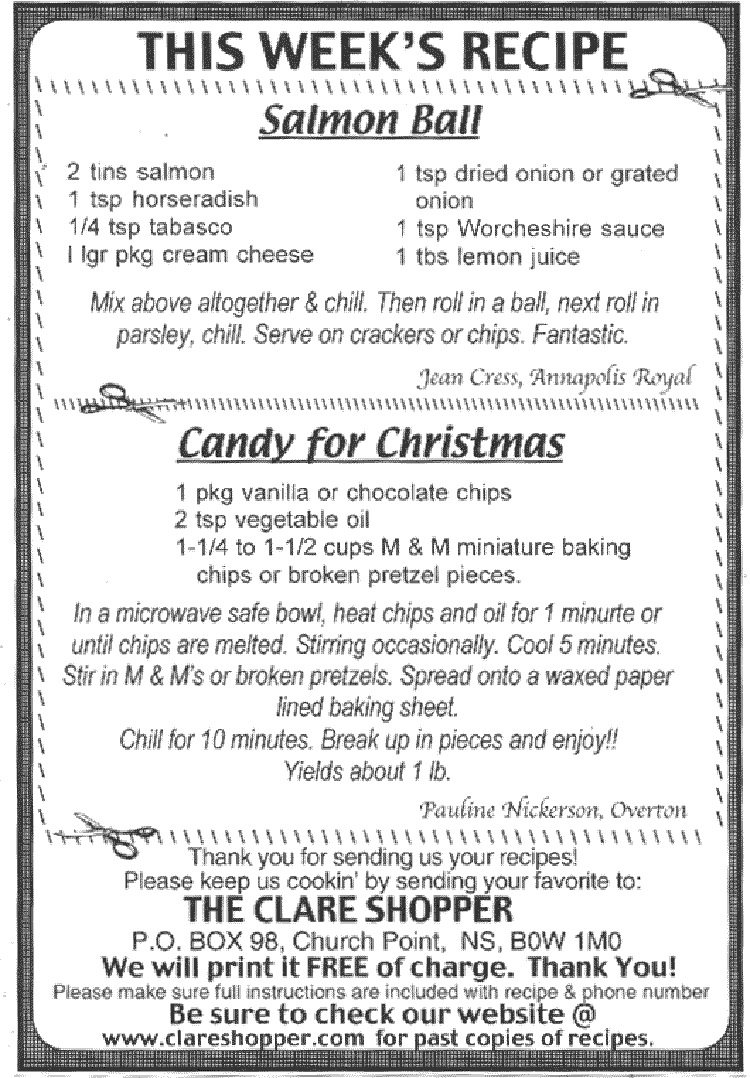 THIS WEEK'S RECIPE

Salmon Ball

2 tins salmon
1 tsp horseradish
1/4 tsp tabasco
I lgr pkg cream cheese

1 tsp dried onion or grated onion
1 tsp Worcheshire sauce
1 tbs lemon juice

Mix above altogether & chill. Then roll in a ball, next roll in parsley, chill. Serve on crackers or chips. Fantastic.

Jean Cress, Annapolis Royal

Candy for Christmas

1 pkg vanilla or chocolate chips
2 tsp vegetable oil
1-1/4 to 1-1/2 cups M & M miniature baking chips or broken pretzel pieces.

In a microwave safe bowl, heat chips and oil for 1 minurte or until chips are melted. Stirring occasionally. Cool 5 minutes. Stir in M & M's or broken pretzels. Spread onto a waxed paper lined baking sheet.
Chill for 10 minutes. Break up in pieces and enjoy!!
Yields about 1 lb.

Pauline Nickerson, Overton

Thank you for sending us your recipes!
Please keep us cookin' by sending your favorite to:
THE CLARE SHOPPER
P.O. BOX 98, Church Point, NS, B0W 1M0
We will print it FREE of charge. Thank You!
Please make sure full instructions are included with recipe & phone number
Be sure to check our website @
www.clareshopper.com for past copies of recipes.